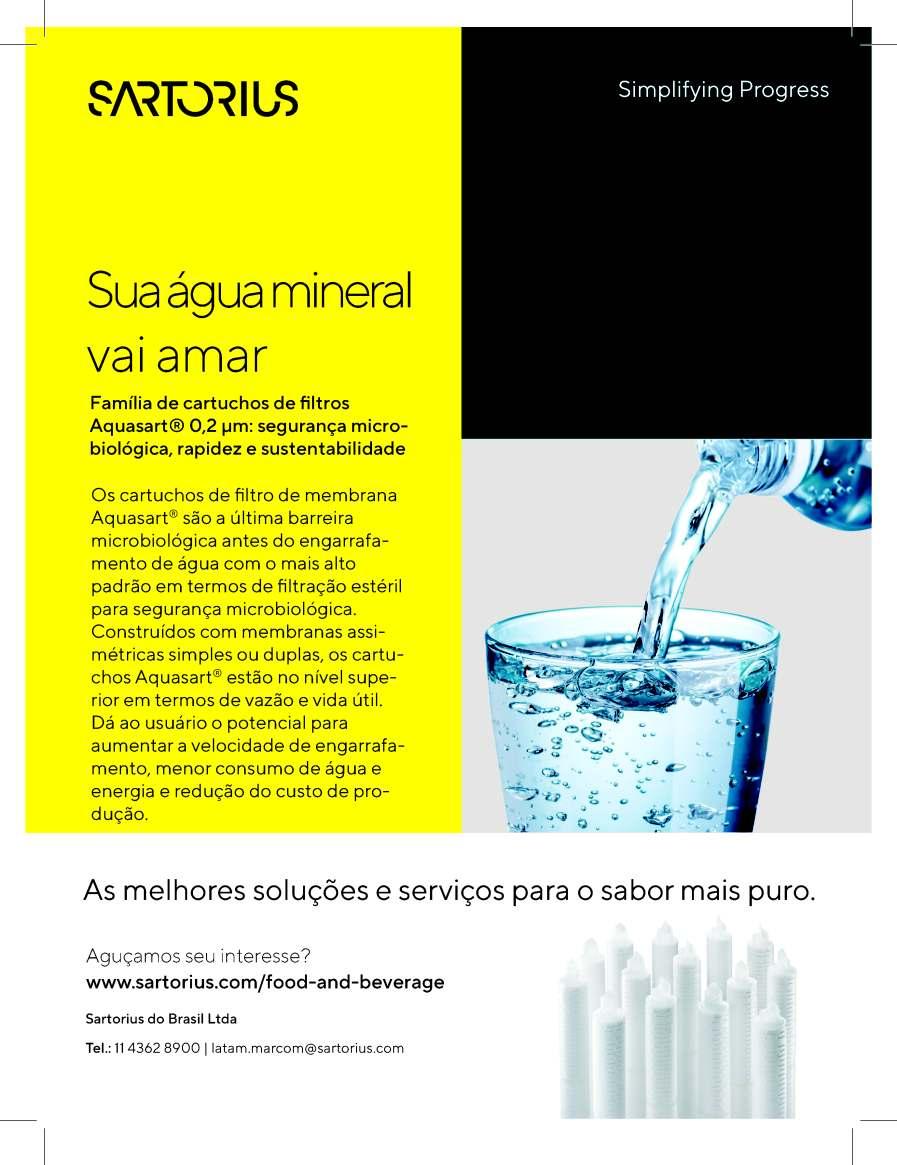 SARTORIUS

Simplifying Progress

Sua água mineral vai amar

Família de cartuchos de filtros Aquasart® 0,2 µm: segurança microbiológica, rapidez e sustentabilidade

Os cartuchos de filtro de membrana Aquasart® são a última barreira microbiológica antes do engarrafamento de água com o mais alto padrão em termos de filtração estéril para segurança microbiológica. Construídos com membranas assimétricas simples ou duplas, os cartuchos Aquasart® estão no nível superior em termos de vazão e vida útil. Dá ao usuário o potencial para aumentar a velocidade de engarrafamento, menor consumo de água e energia e redução do custo de produção.

As melhores soluções e serviços para o sabor mais puro.

Aguçamos seu interesse?
www.sartorius.com/food-and-beverage

Sartorius do Brasil Ltda

Tel.: 11 4362 8900 | latam.marcom@sartorius.com